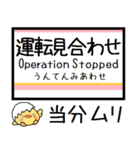 運転見合わせ
Operation Stopped
うんてんみあわせ

当分ムリ